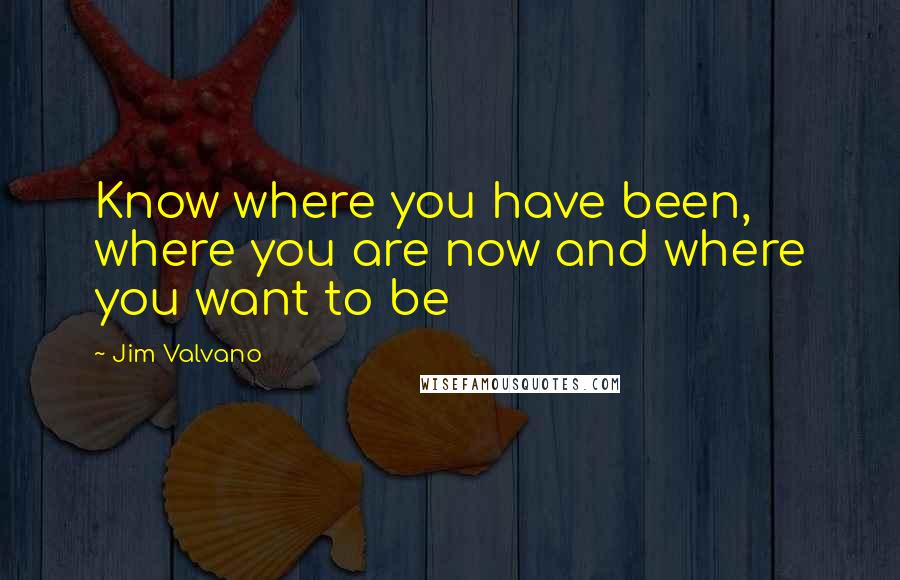 Know where you have been, where you are now and where you want to be

- Jim Valvano

WISEFAMOUSQUOTES.COM